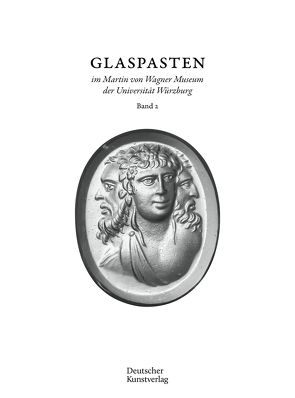 GLASPASTEN

im Martin von Wagner Museum der Universität Würzburg

Band 2

Deutscher Kunstverlag